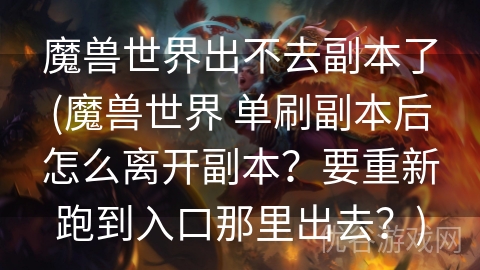 魔兽世界出不去副本了(魔兽世界 单刷副本后怎么离开副本？要重新跑到入口那里出去？)

优谷游戏网